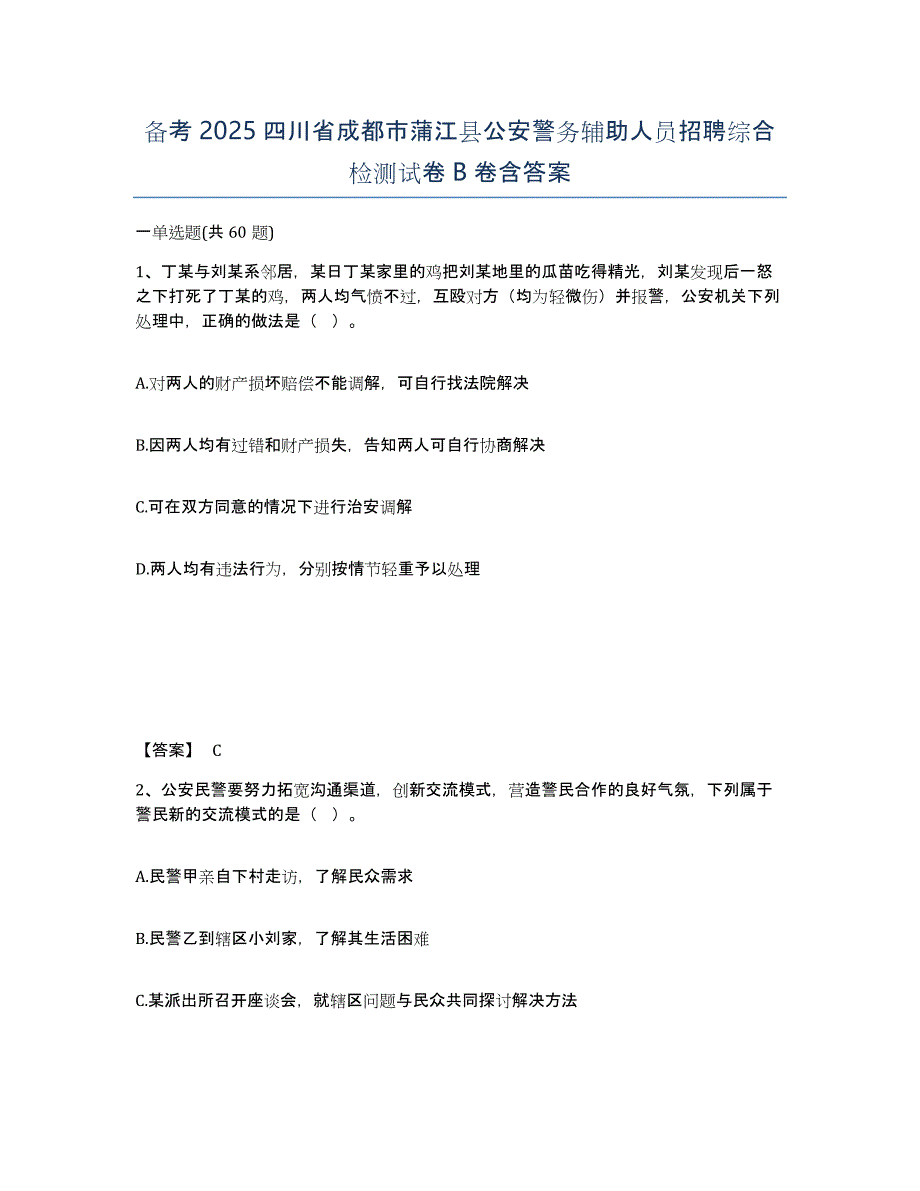 备考 2025 四川省成都市蒲江县公安警务辅助人员招聘综合检测试卷 B 卷含答案

一单选题(共 60 题)

1、丁某与刘某系邻居，某日丁某家里的鸡把刘某地里的瓜苗吃得精光，刘某发现后一怒之下打死了丁某的鸡，两人均气愤不过，互殴对方（均为轻微伤）并报警，公安机关下列处理中，正确的做法是（ ）。

A.对两人的财产损坏赔偿不能调解，可自行找法院解决

B.因两人均有过错和财产损失，告知两人可自行协商解决

C.可在双方同意的情况下进行治安调解

D.两人均有违法行为，分别按情节轻重予以处理

【答案】 C

2、公安民警要努力拓宽沟通渠道，创新交流模式，营造警民合作的良好气氛，下列属于警民新的交流模式的是（ ）。

A.民警甲亲自下村走访，了解民众需求

B.民警乙到辖区小刘家，了解其生活困难

C.某派出所召开座谈会，就辖区问题与民众共同探讨解决方法